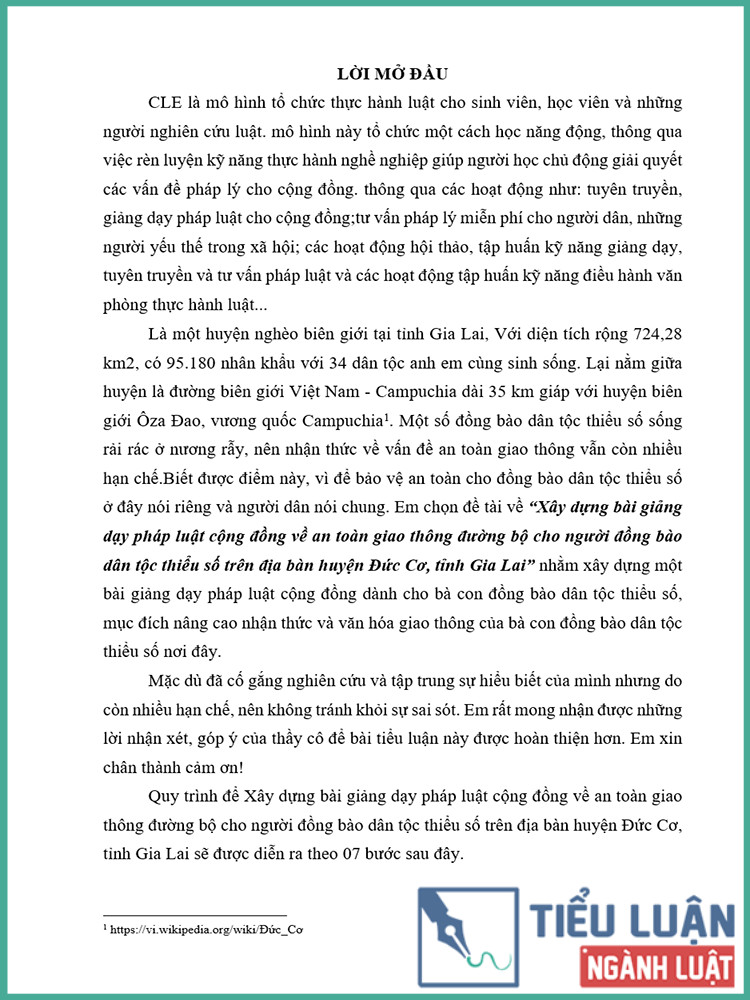 LỜI MỞ ĐẦU

CLE là mô hình tổ chức thực hành luật cho sinh viên, học viên và những người nghiên cứu luật. mô hình này tổ chức một cách học năng động, thông qua việc rèn luyện kỹ năng thực hành nghề nghiệp giúp người học chủ động giải quyết các vấn đề pháp lý cho cộng đồng. thông qua các hoạt động như: tuyên truyền, giảng dạy pháp luật cho cộng đồng;tư vấn pháp lý miễn phí cho người dân, những người yếu thế trong xã hội; các hoạt động hội thảo, tập huấn kỹ năng giảng dạy, tuyên truyền và tư vấn pháp luật và các hoạt động tập huấn kỹ năng điều hành văn phòng thực hành luật...

Là một huyện nghèo biên giới tại tỉnh Gia Lai, Với diện tích rộng 724,28 km2, có 95.180 nhân khẩu với 34 dân tộc anh em cùng sinh sống. Lại nằm giữa huyện là đường biên giới Việt Nam - Campuchia dài 35 km giáp với huyện biên giới Ôza Đao, vương quốc Campuchia$^{1}$. Một số đồng bào dân tộc thiểu số sống rải rác ở nương rẫy, nên nhận thức về vấn đề an toàn giao thông vẫn còn nhiều hạn chế.Biết được điểm này, vì để bảo vệ an toàn cho đồng bào dân tộc thiểu số ở đây nói riêng và người dân nói chung. Em chọn đề tài về "Xây dựng bài giảng dạy pháp luật cộng đồng về an toàn giao thông đường bộ cho người đồng bào dân tộc thiểu số trên địa bàn huyện Đức Cơ, tỉnh Gia Lai" nhằm xây dựng một bài giảng dạy pháp luật cộng đồng dành cho bà con đồng bào dân tộc thiểu số, mục đích nâng cao nhận thức và văn hóa giao thông của bà con đồng bào dân tộc thiểu số nơi đây.

Mặc dù đã cố gắng nghiên cứu và tập trung sự hiểu biết của mình nhưng do còn nhiều hạn chế, nên không tránh khỏi sự sai sót. Em rất mong nhận được những lời nhận xét, góp ý của thầy cô để bài tiểu luận này được hoàn thiện hơn. Em xin chân thành cảm ơn!

Quy trình để Xây dựng bài giảng dạy pháp luật cộng đồng về an toàn giao thông đường bộ cho người đồng bào dân tộc thiểu số trên địa bàn huyện Đức Cơ, tỉnh Gia Lai sẽ được diễn ra theo 07 bước sau đây.

$^{1}$ https://vi.wikipedia.org/wiki/Đức_Cơ

TIỂU LUẬN
NGÀNH LUẬT